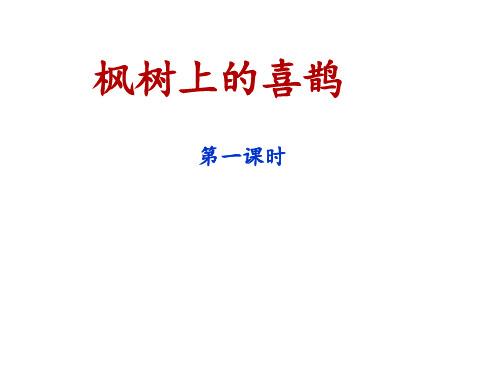 枫树上的喜鹊

第一课时